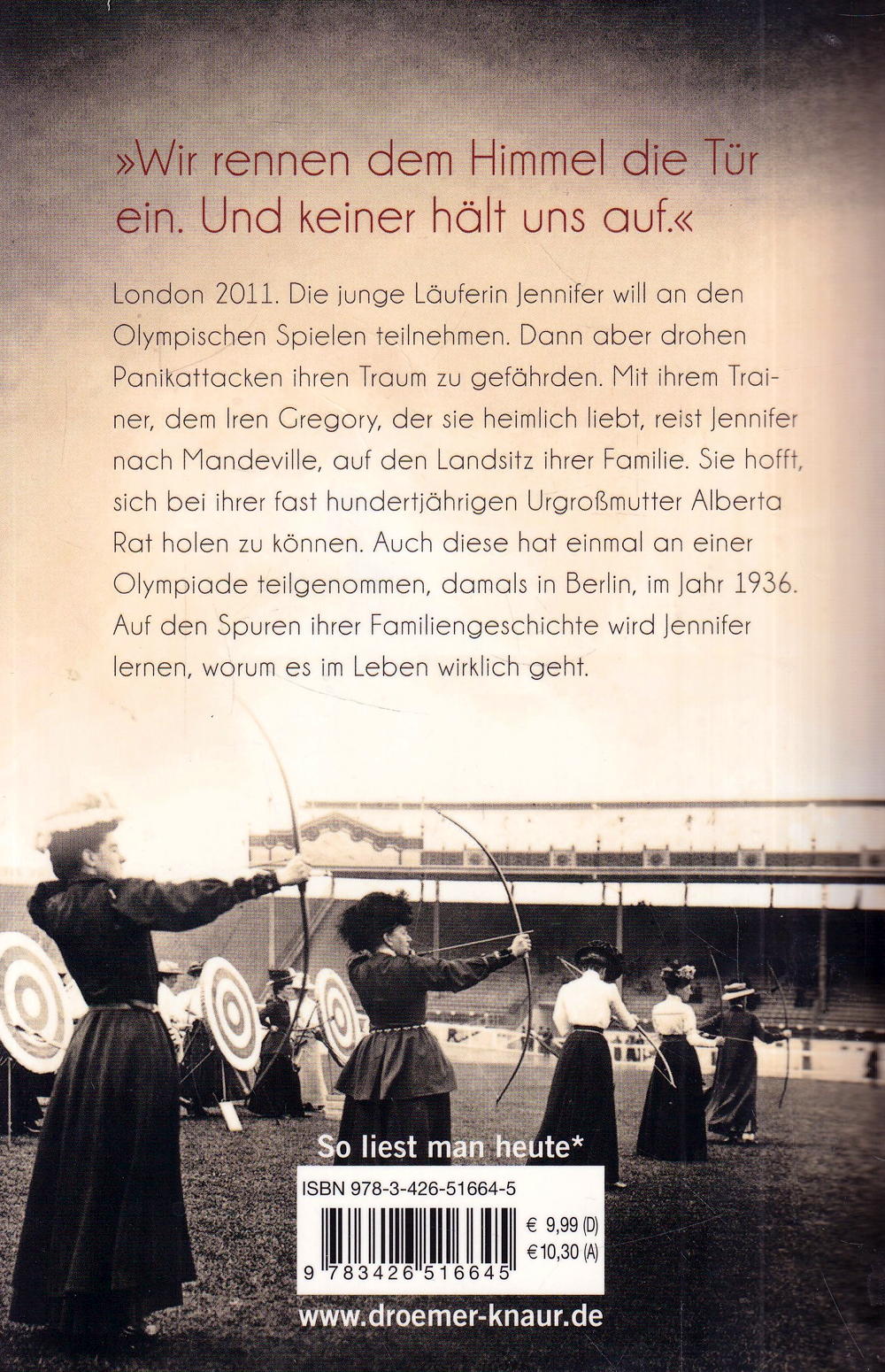 »Wir rennen dem Himmel die Tür ein. Und keiner hält uns auf.«

London 2011. Die junge Läuferin Jennifer will an den Olympischen Spielen teilnehmen. Dann aber drohen Panikattacken ihren Traum zu gefährden. Mit ihrem Trainer, dem Iren Gregory, der sie heimlich liebt, reist Jennifer nach Mandeville, auf den Landsitz ihrer Familie. Sie hofft, sich bei ihrer fast hundertjährigen Urgroßmutter Alberta Rat holen zu können. Auch diese hat einmal an einer Olympiade teilgenommen, damals in Berlin, im Jahr 1936. Auf den Spuren ihrer Familiengeschichte wird Jennifer lernen, worum es im Leben wirklich geht.

So liest man heute*

ISBN 978-3-426-51664-5

€ 9,99 (D)
€ 10,30 (A)

9 783426 516645

www.droemer-knaur.de